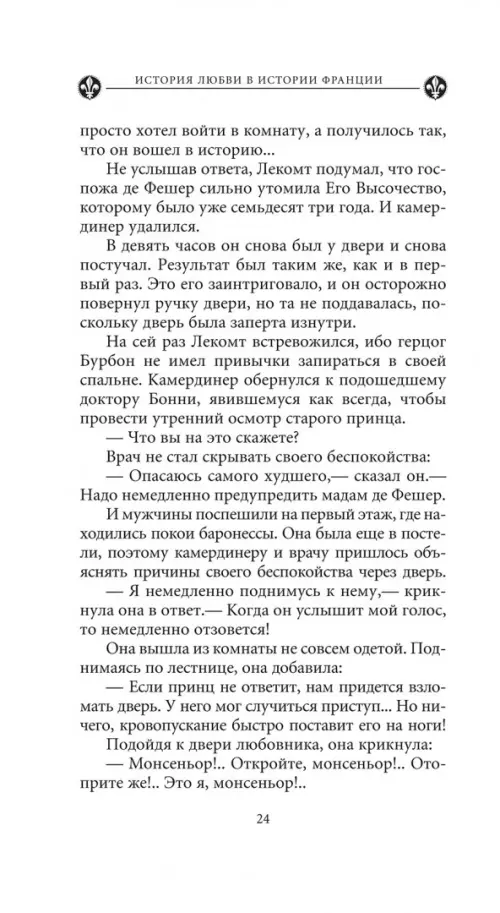 ИСТОРИЯ ЛЮБВИ В ИСТОРИИ ФРАНЦИИ

просто хотел войти в комнату, а получилось так, что он вошел в историю...

Не услышав ответа, Лекомт подумал, что госпожа де Фешер сильно утомила Его Высочество, которому было уже семьдесят три года. И камердинер удалился.

В девять часов он снова был у двери и снова постучал. Результат был таким же, как и в первый раз. Это его заинтриговало, и он осторожно повернул ручку двери, но та не поддавалась, поскольку дверь была заперта изнутри.

На сей раз Лекомт встревожился, ибо герцог Бурбон не имел привычки запираться в своей спальне. Камердинер обернулся к подошедшему доктору Бонни, явившемуся как всегда, чтобы провести утренний осмотр старого принца.

— Что вы на это скажете?

Врач не стал скрывать своего беспокойства:

— Опасаюсь самого худшего,— сказал он.— Надо немедленно предупредить мадам де Фешер.

И мужчины поспешили на первый этаж, где находились покои баронессы. Она была еще в постели, поэтому камердинеру и врачу пришлось объяснять причины своего беспокойства через дверь.

— Я немедленно поднимусь к нему,— крикнула она в ответ.— Когда он услышит мой голос, то немедленно отзовется!

Она вышла из комнаты не совсем одетой. Поднимаясь по лестнице, она добавила:

— Если принц не ответит, нам придется взломать дверь. У него мог случиться приступ... Но ничего, кровопускание быстро поставит его на ноги!

Подойдя к двери любовника, она крикнула:

— Монсеньор!.. Откройте, монсеньор!.. Отоприте же!.. Это я, монсеньор!..

24